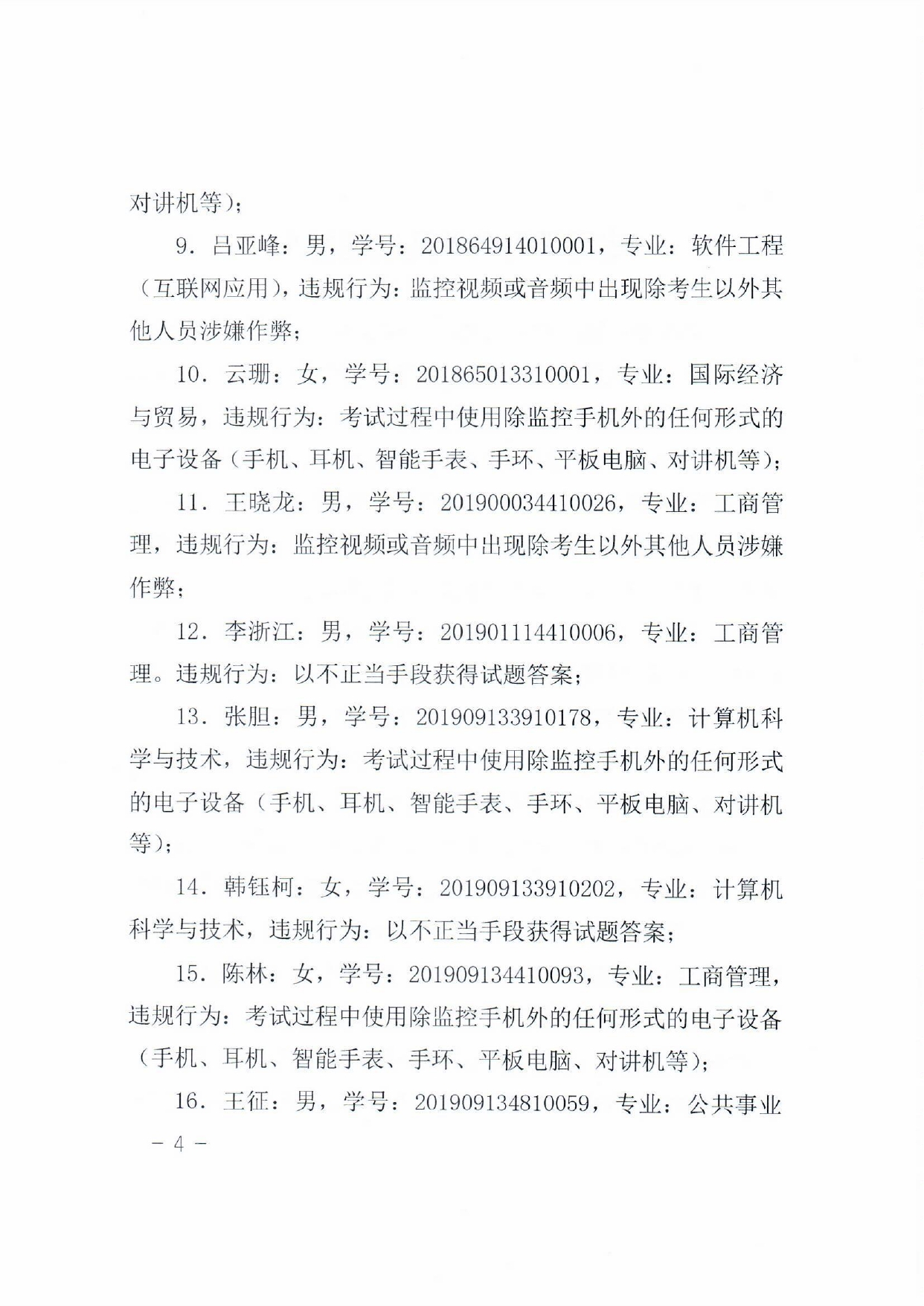 对讲机等）；

9．吕亚峰：男，学号：201864914010001，专业：软件工程（互联网应用），违规行为：监控视频或音频中出现除考生以外其他人员涉嫌作弊；

10．云珊：女，学号：201865013310001，专业：国际经济与贸易，违规行为：考试过程中使用除监控手机外的任何形式的电子设备（手机、耳机、智能手表、手环、平板电脑、对讲机等）；

11．王晓龙：男，学号：201900034410026，专业：工商管理，违规行为：监控视频或音频中出现除考生以外其他人员涉嫌作弊；

12．李浙江：男，学号：201901114410006，专业：工商管理。违规行为：以不正当手段获得试题答案；

13．张胆：男，学号：201909133910178，专业：计算机科学与技术，违规行为：考试过程中使用除监控手机外的任何形式的电子设备（手机、耳机、智能手表、手环、平板电脑、对讲机等）；

14．韩钰柯：女，学号：201909133910202，专业：计算机科学与技术，违规行为：以不正当手段获得试题答案；

15．陈林：女，学号：201909134410093，专业：工商管理，违规行为：考试过程中使用除监控手机外的任何形式的电子设备（手机、耳机、智能手表、手环、平板电脑、对讲机等）；

16．王征：男，学号：201909134810059，专业：公共事业

－ 4 －